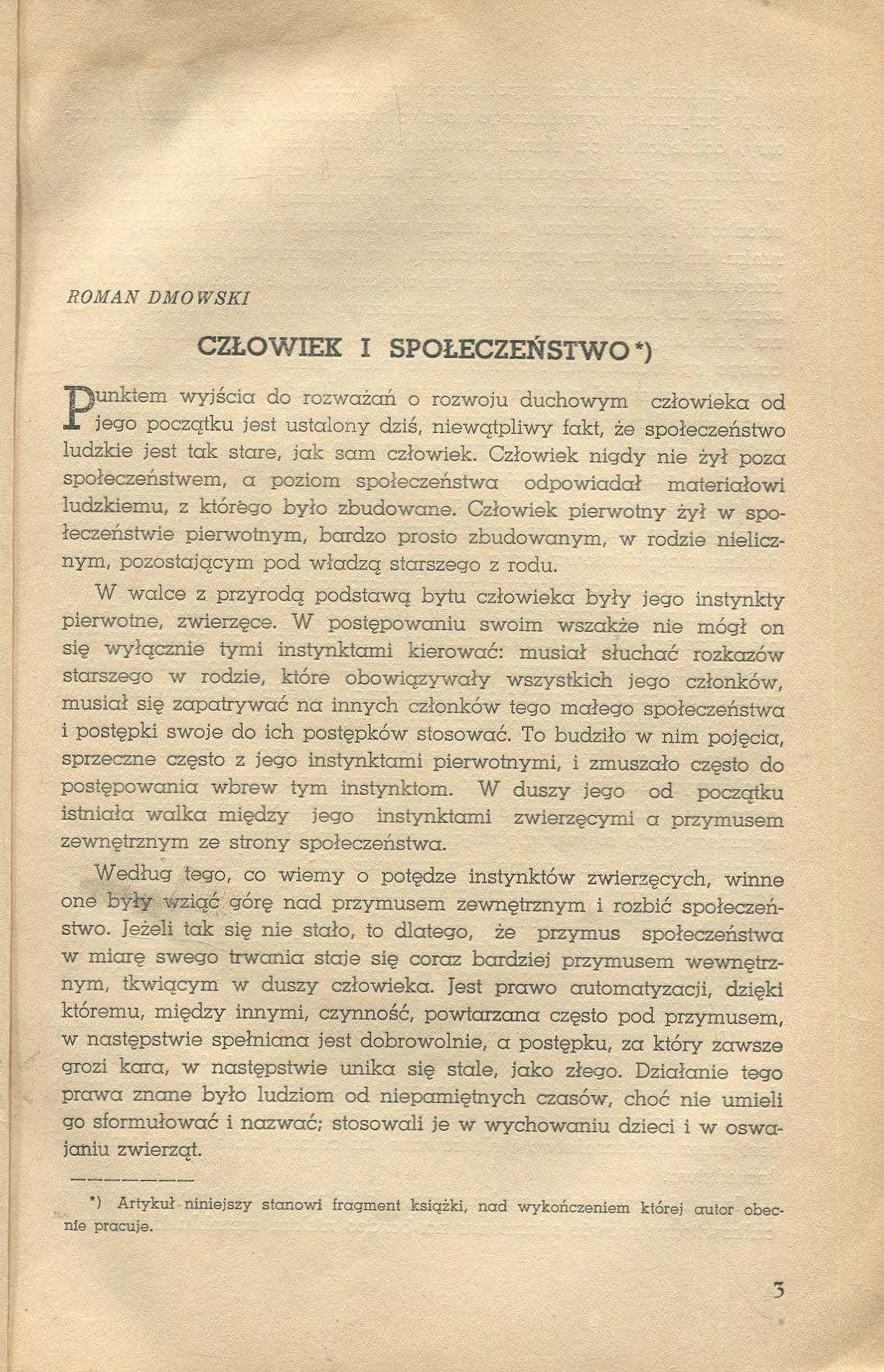 ROMAN DMOWSKI

CZŁOWIEK I SPOŁECZEŃSTWO*)

Punktem wyjścia do rozważań o rozwoju duchowym człowieka od jego początku jest ustalony dziś, niewątpliwy fakt, że społeczeństwo ludzkie jest tak stare, jak sam człowiek. Człowiek nigdy nie żył poza społeczeństwem, a poziom społeczeństwa odpowiadał materiałowi ludzkiemu, z którego było zbudowane. Człowiek pierwotny żył w społeczeństwie pierwotnym, bardzo prosto zbudowanym, w rodzie nielicznym, pozostającym pod władzą starszego z rodu.

W walce z przyrodą podstawą bytu człowieka były jego instynkty pierwotne, zwierzęce. W postępowaniu swoim wszakże nie mógł on się wyłącznie tymi instynktami kierować: musiał słuchać rozkazów starszego w rodzie, które obowiązywały wszystkich jego członków, musiał się zapatrywać na innych członków tego małego społeczeństwa i postępki swoje do ich postępków stosować. To budziło w nim pojęcia, sprzeczne często z jego instynktami pierwotnymi, i zmuszało często do postępowania wbrew tym instynktom. W duszy jego od początku istniała walka między jego instynktami zwierzęcymi a przymusem zewnętrznym ze strony społeczeństwa.

Według tego, co wiemy o potędze instynktów zwierzęcych, winne one były wziąć górę nad przymusem zewnętrznym i rozbić społeczeństwo. Jeżeli tak się nie stało, to dlatego, że przymus społeczeństwa w miarę swego trwania staje się coraz bardziej przymusem wewnętrznym, tkwiącym w duszy człowieka. Jest prawo automatyzacji, dzięki któremu, między innymi, czynność, powtarzana często pod przymusem, w następstwie spełniana jest dobrowolnie, a postępku, za który zawsze grozi kara, w następstwie unika się stale, jako złego. Działanie tego prawa znane było ludziom od niepamiętnych czasów, choć nie umieli go sformułować i nazwać; stosowali je w wychowaniu dzieci i w oswajaniu zwierząt.

*) Artykuł niniejszy stanowi fragment książki, nad wykończeniem której autor obecnie pracuje.

3